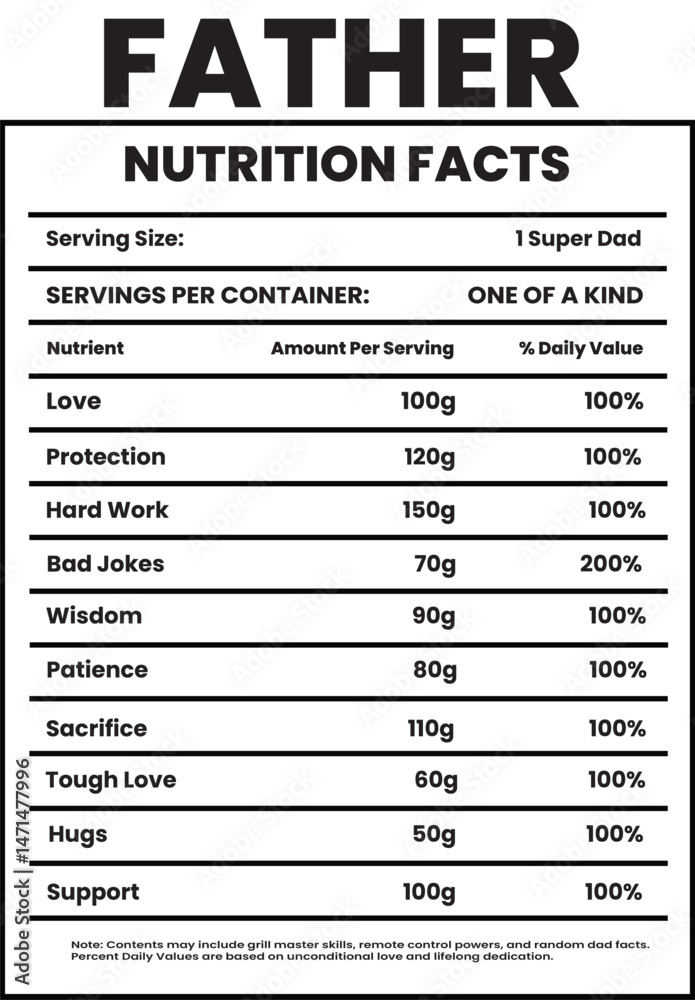 FATHER

NUTRITION FACTS

Serving Size: 1 Super Dad

SERVINGS PER CONTAINER: ONE OF A KIND

| Nutrient | Amount Per Serving | % Daily Value |
|---|---|---|
| Love | 100g | 100% |
| Protection | 120g | 100% |
| Hard Work | 150g | 100% |
| Bad Jokes | 70g | 200% |
| Wisdom | 90g | 100% |
| Patience | 80g | 100% |
| Sacrifice | 110g | 100% |
| Tough Love | 60g | 100% |
| Hugs | 50g | 100% |
| Support | 100g | 100% |

Note: Contents may include grill master skills, remote control powers, and random dad facts. Percent Daily Values are based on unconditional love and lifelong dedication.

Adobe Stock | #1471477996